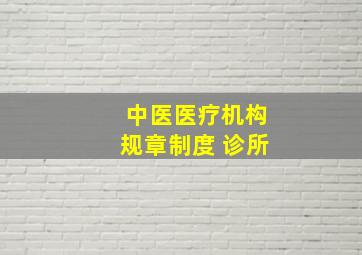 中医医疗机构
规章制度 诊所